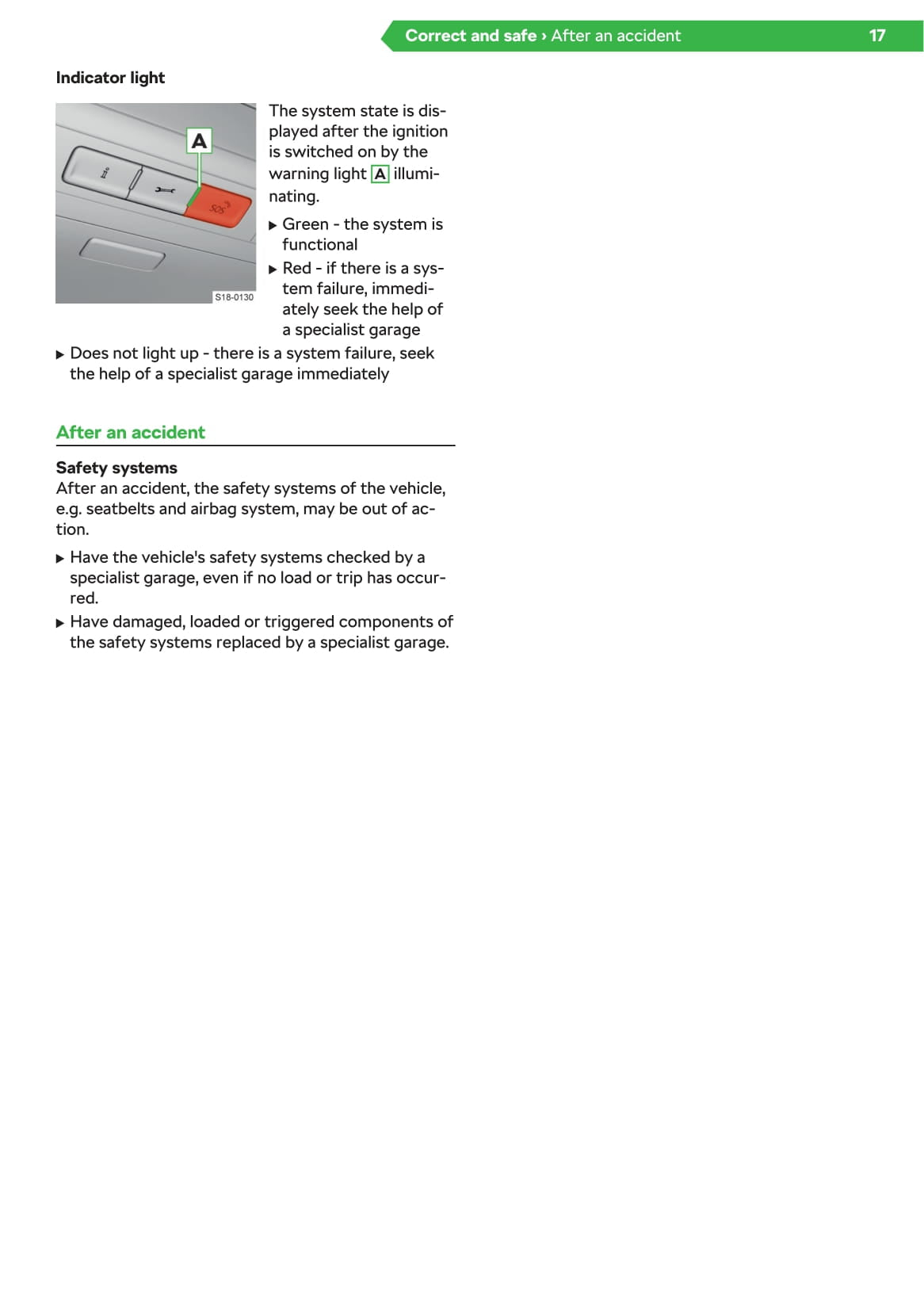 Correct and safe › After an accident 17

Indicator light

A

SOS

S18-0130

The system state is displayed after the ignition is switched on by the warning light A illuminating.

▶ Green - the system is functional

▶ Red - if there is a system failure, immediately seek the help of a specialist garage

▶ Does not light up - there is a system failure, seek the help of a specialist garage immediately

After an accident

Safety systems
After an accident, the safety systems of the vehicle, e.g. seatbelts and airbag system, may be out of action.

▶ Have the vehicle's safety systems checked by a specialist garage, even if no load or trip has occurred.

▶ Have damaged, loaded or triggered components of the safety systems replaced by a specialist garage.